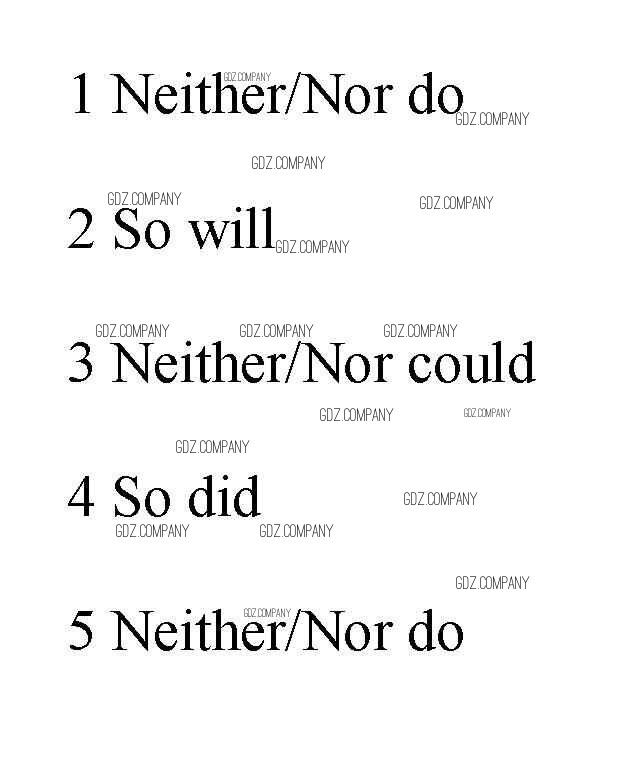 1 Neither/Nor do

2 So will

3 Neither/Nor could

4 So did

5 Neither/Nor do

GDZ.COMPANY